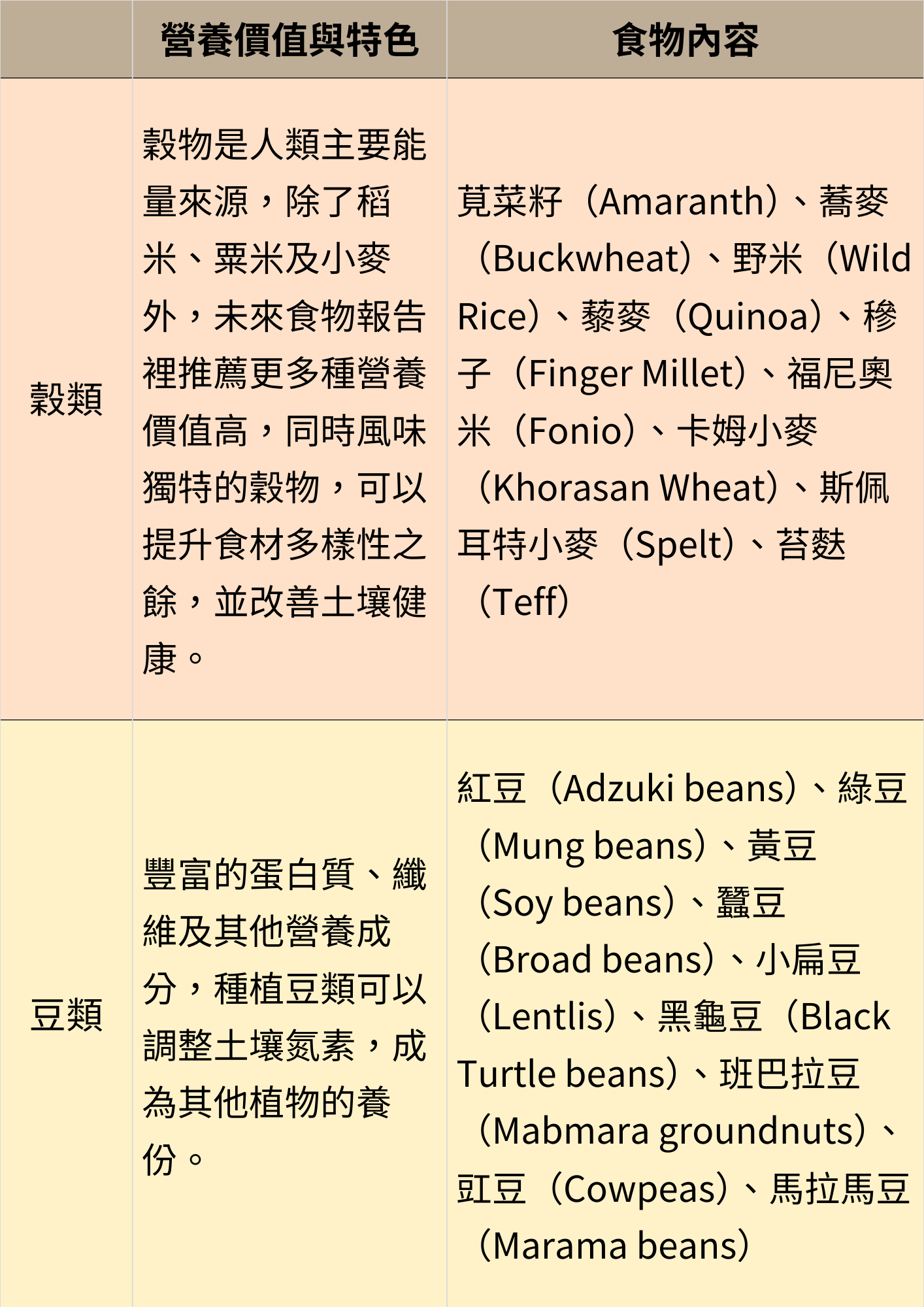 |  | 營養價值與特色 | 食物內容 |
|---|---|---|
| 穀類 | 穀物是人類主要能量來源，除了稻米、粟米及小麥外，未來食物報告裡推薦更多種營養價值高，同時風味獨特的穀物，可以提升食材多樣性之餘，並改善土壤健康。 | 莧菜籽（Amaranth）、蕎麥（Buckwheat）、野米（Wild Rice）、藜麥（Quinoa）、穇子（Finger Millet）、福尼奧米（Fonio）、卡姆小麥（Khorasan Wheat）、斯佩耳特小麥（Spelt）、苔麩（Teff） |
| 豆類 | 豐富的蛋白質、纖維及其他營養成分，種植豆類可以調整土壤氮素，成為其他植物的養份。 | 紅豆（Adzuki beans）、綠豆（Mung beans）、黃豆（Soy beans）、蠶豆（Broad beans）、小扁豆（Lentlis）、黑龜豆（Black Turtle beans）、班巴拉豆（Mabmara groundnuts）、豇豆（Cowpeas）、馬拉馬豆（Marama beans） |